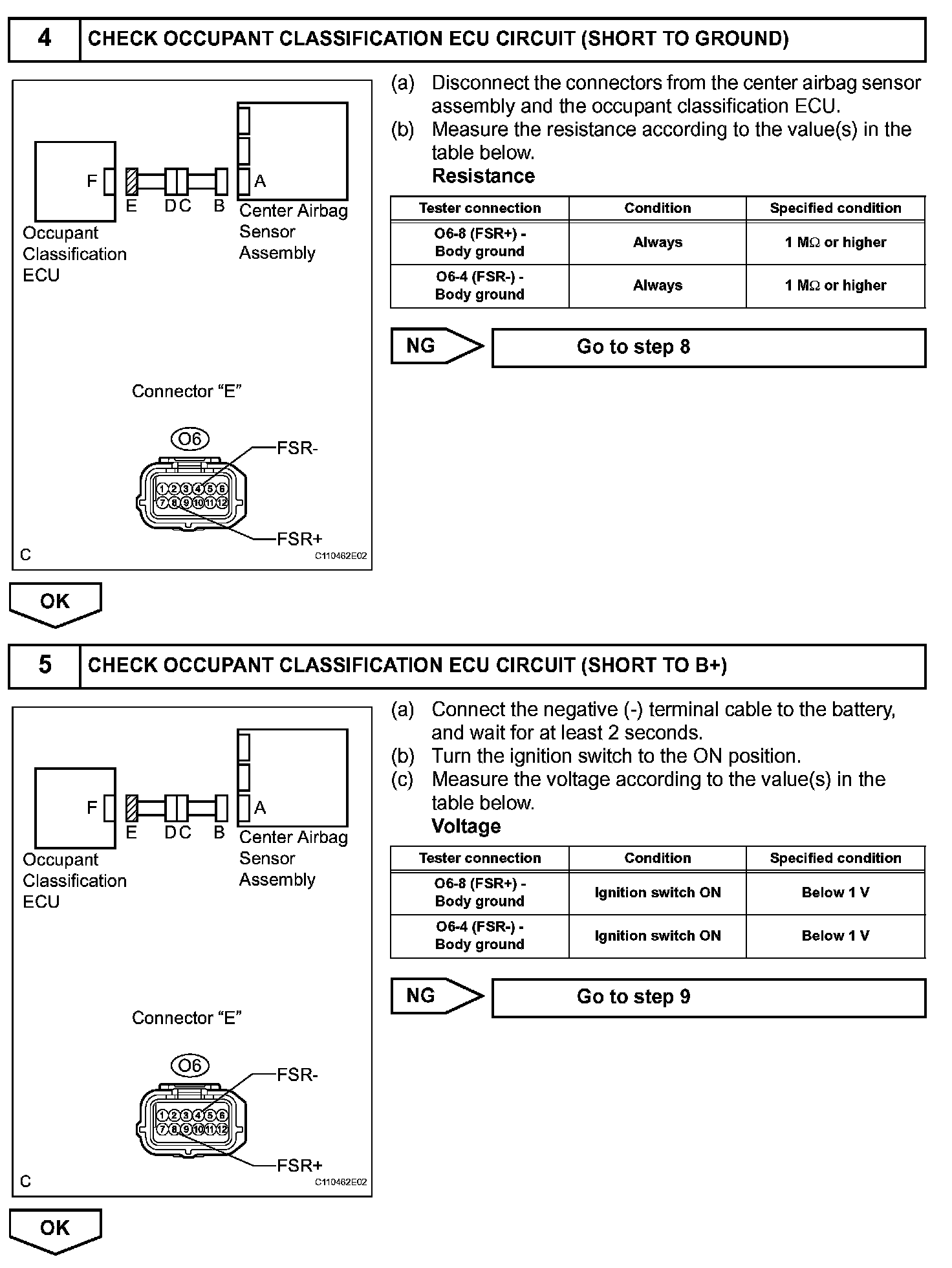 4 CHECK OCCUPANT CLASSIFICATION ECU CIRCUIT (SHORT TO GROUND)

F
E D C B
A
Occupant Classification ECU
Center Airbag Sensor Assembly

Connector "E"
O6
FSR-
1 2 3 4 5 6
7 8 9 10 11 12
FSR+
C
C110462E02

(a) Disconnect the connectors from the center airbag sensor assembly and the occupant classification ECU.
(b) Measure the resistance according to the value(s) in the table below.
Resistance

| Tester connection | Condition | Specified condition |
|---|---|---|
| O6-8 (FSR+) - Body ground | Always | 1 MΩ or higher |
| O6-4 (FSR-) - Body ground | Always | 1 MΩ or higher |

NG Go to step 8

OK

5 CHECK OCCUPANT CLASSIFICATION ECU CIRCUIT (SHORT TO B+)

F
E D C B
A
Occupant Classification ECU
Center Airbag Sensor Assembly

Connector "E"
O6
FSR-
1 2 3 4 5 6
7 8 9 10 11 12
FSR+
C
C110462E02

(a) Connect the negative (-) terminal cable to the battery, and wait for at least 2 seconds.
(b) Turn the ignition switch to the ON position.
(c) Measure the voltage according to the value(s) in the table below.
Voltage

| Tester connection | Condition | Specified condition |
|---|---|---|
| O6-8 (FSR+) - Body ground | Ignition switch ON | Below 1 V |
| O6-4 (FSR-) - Body ground | Ignition switch ON | Below 1 V |

NG Go to step 9

OK